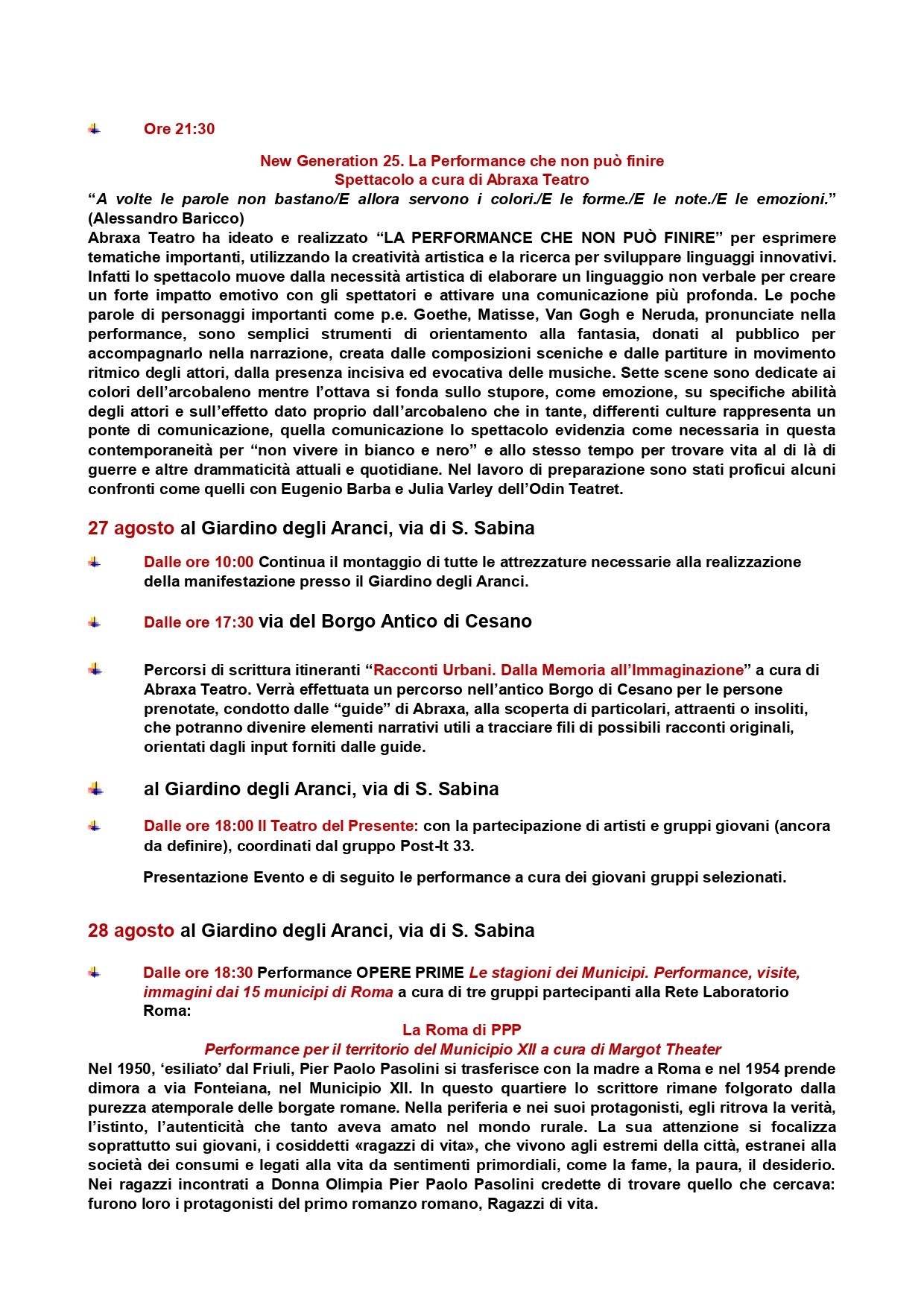 Ore 21:30

New Generation 25. La Performance che non può finire
Spettacolo a cura di Abraxa Teatro

“A volte le parole non bastano/E allora servono i colori./E le forme./E le note./E le emozioni.” (Alessandro Baricco)
Abraxa Teatro ha ideato e realizzato “LA PERFORMANCE CHE NON PUÒ FINIRE” per esprimere tematiche importanti, utilizzando la creatività artistica e la ricerca per sviluppare linguaggi innovativi. Infatti lo spettacolo muove dalla necessità artistica di elaborare un linguaggio non verbale per creare un forte impatto emotivo con gli spettatori e attivare una comunicazione più profonda. Le poche parole di personaggi importanti come p.e. Goethe, Matisse, Van Gogh e Neruda, pronunciate nella performance, sono semplici strumenti di orientamento alla fantasia, donati al pubblico per accompagnarlo nella narrazione, creata dalle composizioni sceniche e dalle partiture in movimento ritmico degli attori, dalla presenza incisiva ed evocativa delle musiche. Sette scene sono dedicate ai colori dell’arcobaleno mentre l’ottava si fonda sullo stupore, come emozione, su specifiche abilità degli attori e sull’effetto dato proprio dall’arcobaleno che in tante, differenti culture rappresenta un ponte di comunicazione, quella comunicazione lo spettacolo evidenzia come necessaria in questa contemporaneità per “non vivere in bianco e nero” e allo stesso tempo per trovare vita al di là di guerre e altre drammaticità attuali e quotidiane. Nel lavoro di preparazione sono stati proficui alcuni confronti come quelli con Eugenio Barba e Julia Varley dell’Odin Teatret.

27 agosto al Giardino degli Aranci, via di S. Sabina

Dalle ore 10:00 Continua il montaggio di tutte le attrezzature necessarie alla realizzazione della manifestazione presso il Giardino degli Aranci.

Dalle ore 17:30 via del Borgo Antico di Cesano

Percorsi di scrittura itineranti “Racconti Urbani. Dalla Memoria all’Immaginazione” a cura di Abraxa Teatro. Verrà effettuata un percorso nell’antico Borgo di Cesano per le persone prenotate, condotto dalle “guide” di Abraxa, alla scoperta di particolari, attraenti o insoliti, che potranno divenire elementi narrativi utili a tracciare fili di possibili racconti originali, orientati dagli input forniti dalle guide.

al Giardino degli Aranci, via di S. Sabina

Dalle ore 18:00 Il Teatro del Presente: con la partecipazione di artisti e gruppi giovani (ancora da definire), coordinati dal gruppo Post-It 33.

Presentazione Evento e di seguito le performance a cura dei giovani gruppi selezionati.

28 agosto al Giardino degli Aranci, via di S. Sabina

Dalle ore 18:30 Performance OPERE PRIME Le stagioni dei Municipi. Performance, visite, immagini dai 15 municipi di Roma a cura di tre gruppi partecipanti alla Rete Laboratorio Roma:

La Roma di PPP
Performance per il territorio del Municipio XII a cura di Margot Theater

Nel 1950, ‘esiliato’ dal Friuli, Pier Paolo Pasolini si trasferisce con la madre a Roma e nel 1954 prende dimora a via Fonteiana, nel Municipio XII. In questo quartiere lo scrittore rimane folgorato dalla purezza atemporale delle borgate romane. Nella periferia e nei suoi protagonisti, egli ritrova la verità, l’istinto, l’autenticità che tanto aveva amato nel mondo rurale. La sua attenzione si focalizza soprattutto sui giovani, i cosiddetti «ragazzi di vita», che vivono agli estremi della città, estranei alla società dei consumi e legati alla vita da sentimenti primordiali, come la fame, la paura, il desiderio. Nei ragazzi incontrati a Donna Olimpia Pier Paolo Pasolini credette di trovare quello che cercava: furono loro i protagonisti del primo romanzo romano, Ragazzi di vita.